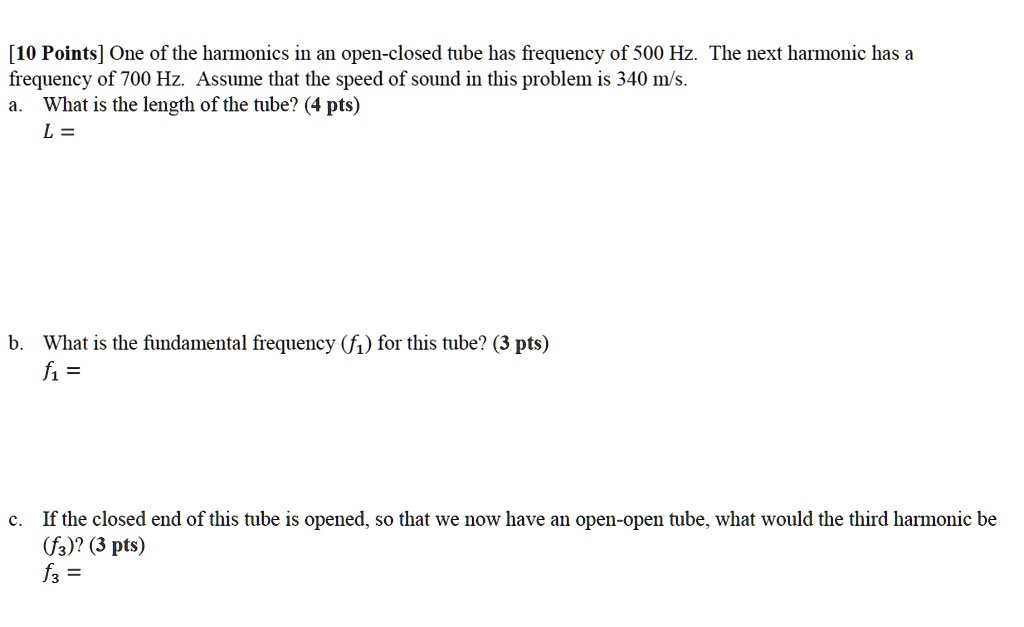 [10 Points] One of the harmonics in an open-closed tube has frequency of 500 Hz. The next harmonic has a frequency of 700 Hz. Assume that the speed of sound in this problem is 340 m/s.

a. What is the length of the tube? (4 pts)
$L =$

b. What is the fundamental frequency ($f_1$) for this tube? (3 pts)
$f_1 =$

c. If the closed end of this tube is opened, so that we now have an open-open tube, what would the third harmonic be ($f_3$)? (3 pts)
$f_3 =$